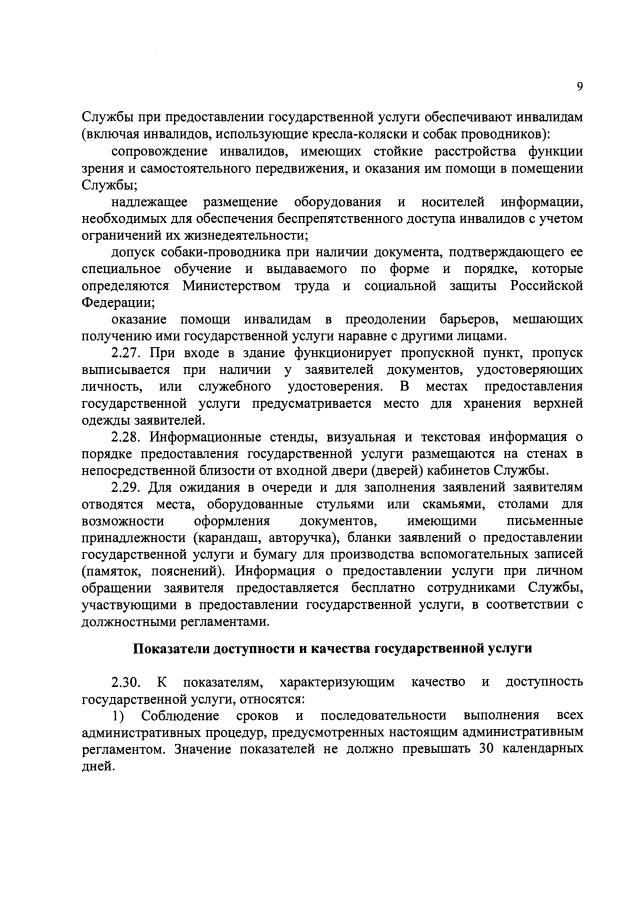 9

Службы при предоставлении государственной услуги обеспечивают инвалидам (включая инвалидов, использующие кресла-коляски и собак проводников):

сопровождение инвалидов, имеющих стойкие расстройства функции зрения и самостоятельного передвижения, и оказания им помощи в помещении Службы;

надлежащее размещение оборудования и носителей информации, необходимых для обеспечения беспрепятственного доступа инвалидов с учетом ограничений их жизнедеятельности;

допуск собаки-проводника при наличии документа, подтверждающего ее специальное обучение и выдаваемого по форме и порядке, которые определяются Министерством труда и социальной защиты Российской Федерации;

оказание помощи инвалидам в преодолении барьеров, мешающих получению ими государственной услуги наравне с другими лицами.

2.27. При входе в здание функционирует пропускной пункт, пропуск выписывается при наличии у заявителей документов, удостоверяющих личность, или служебного удостоверения. В местах предоставления государственной услуги предусматривается место для хранения верхней одежды заявителей.

2.28. Информационные стенды, визуальная и текстовая информация о порядке предоставления государственной услуги размещаются на стенах в непосредственной близости от входной двери (дверей) кабинетов Службы.

2.29. Для ожидания в очереди и для заполнения заявлений заявителям отводятся места, оборудованные стульями или скамьями, столами для возможности оформления документов, имеющими письменные принадлежности (карандаш, авторучка), бланки заявлений о предоставлении государственной услуги и бумагу для производства вспомогательных записей (памяток, пояснений). Информация о предоставлении услуги при личном обращении заявителя предоставляется бесплатно сотрудниками Службы, участвующими в предоставлении государственной услуги, в соответствии с должностными регламентами.

Показатели доступности и качества государственной услуги

2.30. К показателям, характеризующим качество и доступность государственной услуги, относятся:

1) Соблюдение сроков и последовательности выполнения всех административных процедур, предусмотренных настоящим административным регламентом. Значение показателей не должно превышать 30 календарных дней.